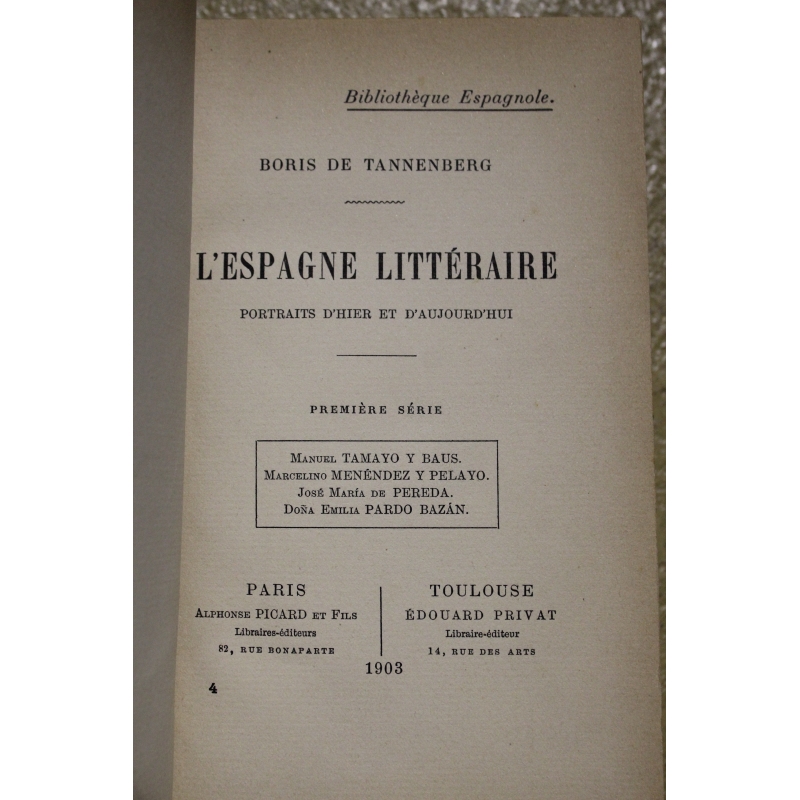 Bibliothèque Espagnole.

BORIS DE TANNENBERG

L'ESPAGNE LITTÉRAIRE

PORTRAITS D'HIER ET D'AUJOURD'HUI

PREMIÈRE SÉRIE

Manuel TAMAYO Y BAUS.
Marcelino MENÉNDEZ Y PELAYO.
José María de PEREDA.
Doña Emilia PARDO BAZÁN.

PARIS
Alphonse PICARD et Fils
Libraires-éditeurs
82, RUE BONAPARTE

TOULOUSE
ÉDOUARD PRIVAT
Libraire-éditeur
14, RUE DES ARTS

1903

4